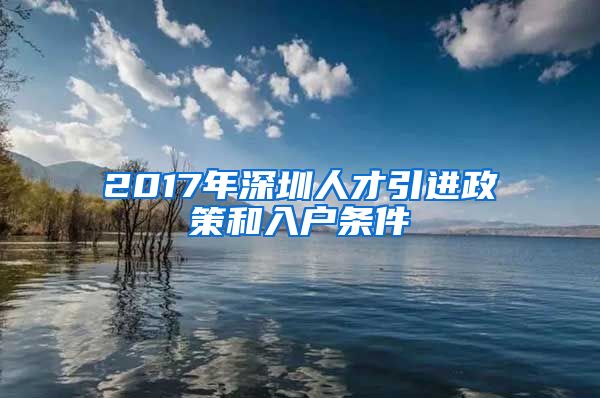 2017年深圳人才引进政策和入户条件